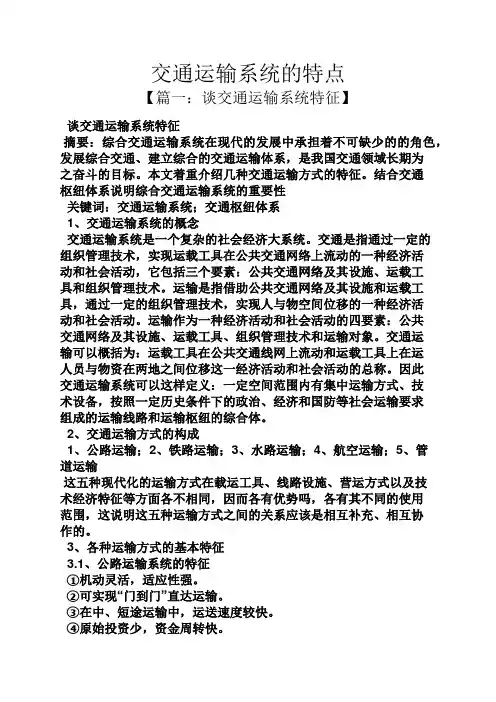 交通运输系统的特点

【篇一：谈交通运输系统特征】

谈交通运输系统特征

摘要：综合交通运输系统在现代的发展中承担着不可缺少的的角色，发展综合交通、建立综合的交通运输体系，是我国交通领域长期为之奋斗的目标。本文着重介绍几种交通运输方式的特征。结合交通枢纽体系说明综合交通运输系统的重要性

关键词：交通运输系统；交通枢纽体系

1、交通运输系统的概念

交通运输系统是一个复杂的社会经济大系统。交通是指通过一定的组织管理技术，实现运载工具在公共交通网络上流动的一种经济活动和社会活动，它包括三个要素：公共交通网络及其设施、运载工具和组织管理技术。运输是指借助公共交通网络及其设施和运载工具，通过一定的组织管理技术，实现人与物空间位移的一种经济活动和社会活动。运输作为一种经济活动和社会活动的四要素：公共交通网络及其设施、运载工具、组织管理技术和运输对象。交通运输可以概括为：运载工具在公共交通线网上流动和运载工具上在运人员与物资在两地之间位移这一经济活动和社会活动的总称。因此交通运输系统可以这样定义：一定空间范围内有集中运输方式、技术设备，按照一定历史条件下的政治、经济和国防等社会运输要求组成的运输线路和运输枢纽的综合体。

2、交通运输方式的构成

1、公路运输；2、铁路运输；3、水路运输；4、航空运输；5、管道运输

这五种现代化的运输方式在载运工具、线路设施、营运方式以及技术经济特征等方面各不相同，因而各有优势吗，各有其不同的使用范围，这说明这五种运输方式之间的关系应该是相互补充、相互协作的。

3、各种运输方式的基本特征

3.1、公路运输系统的特征

①机动灵活，适应性强。

②可实现“门到门”直达运输。

③在中、短途运输中，运送速度较快。

④原始投资少，资金周转快。